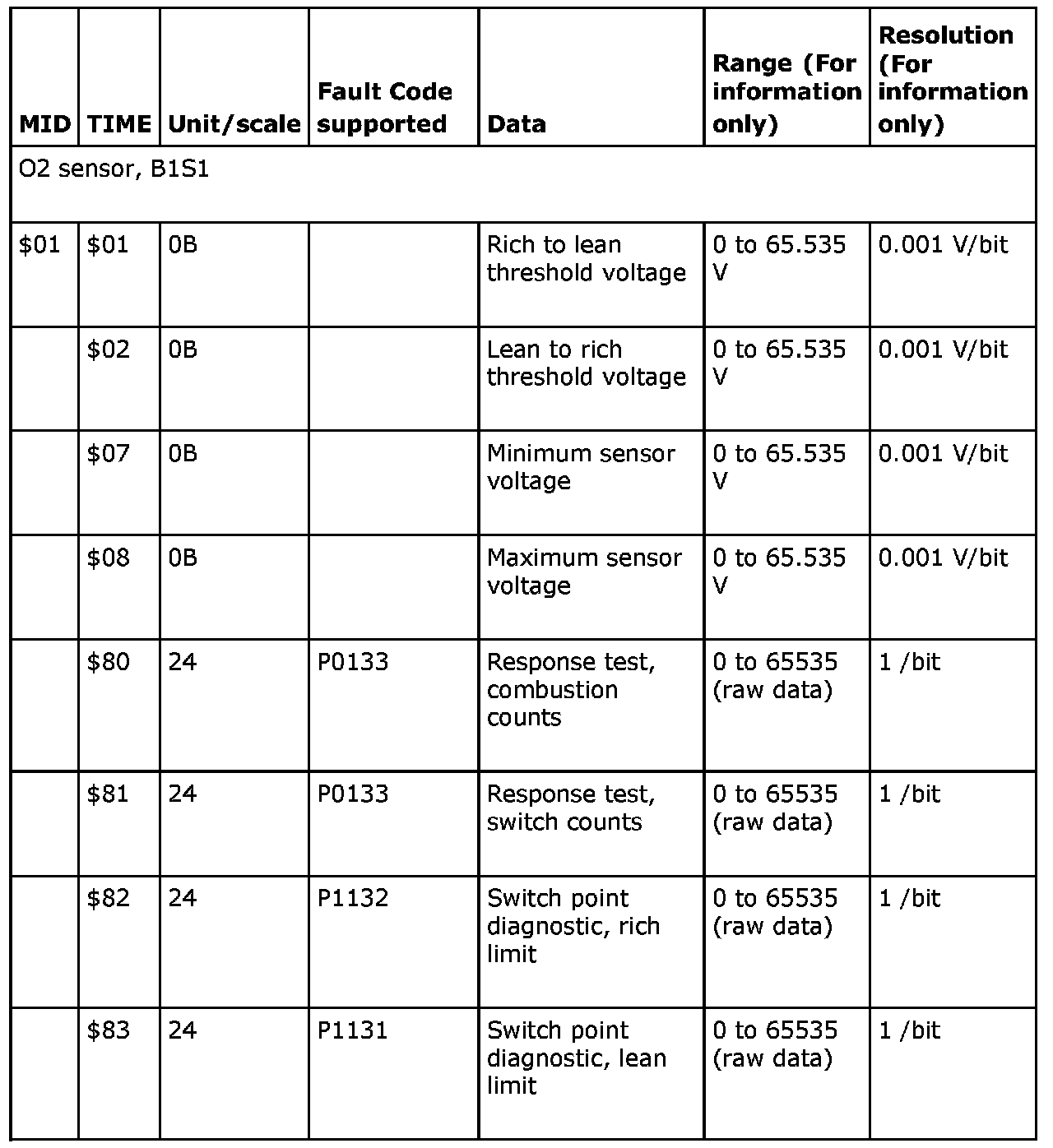 | MID | TIME | Unit/scale | Fault Code supported | Data | Range (For information only) | Resolution (For information only) |
|---|---|---|---|---|---|---|
| O2 sensor, B1S1 | | | | | | |
| \$01 | \$01 | 0B | | Rich to lean threshold voltage | 0 to 65.535 V | 0.001 V/bit |
| | \$02 | 0B | | Lean to rich threshold voltage | 0 to 65.535 V | 0.001 V/bit |
| | \$07 | 0B | | Minimum sensor voltage | 0 to 65.535 V | 0.001 V/bit |
| | \$08 | 0B | | Maximum sensor voltage | 0 to 65.535 V | 0.001 V/bit |
| | \$80 | 24 | P0133 | Response test, combustion counts | 0 to 65535 (raw data) | 1 /bit |
| | \$81 | 24 | P0133 | Response test, switch counts | 0 to 65535 (raw data) | 1 /bit |
| | \$82 | 24 | P1132 | Switch point diagnostic, rich limit | 0 to 65535 (raw data) | 1 /bit |
| | \$83 | 24 | P1131 | Switch point diagnostic, lean limit | 0 to 65535 (raw data) | 1 /bit |